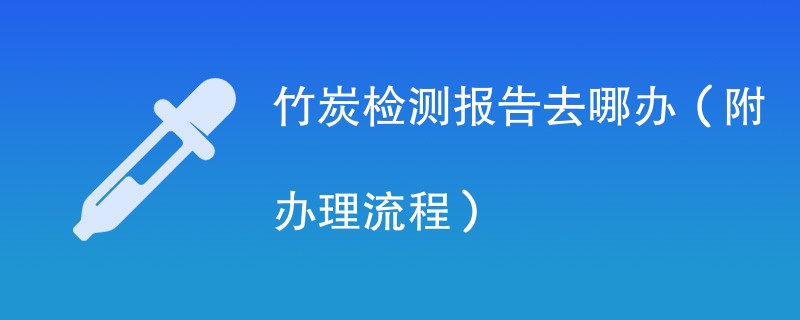 竹炭检测报告去哪办（附办理流程）